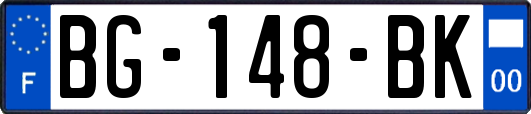 F

BG-148-BK

00